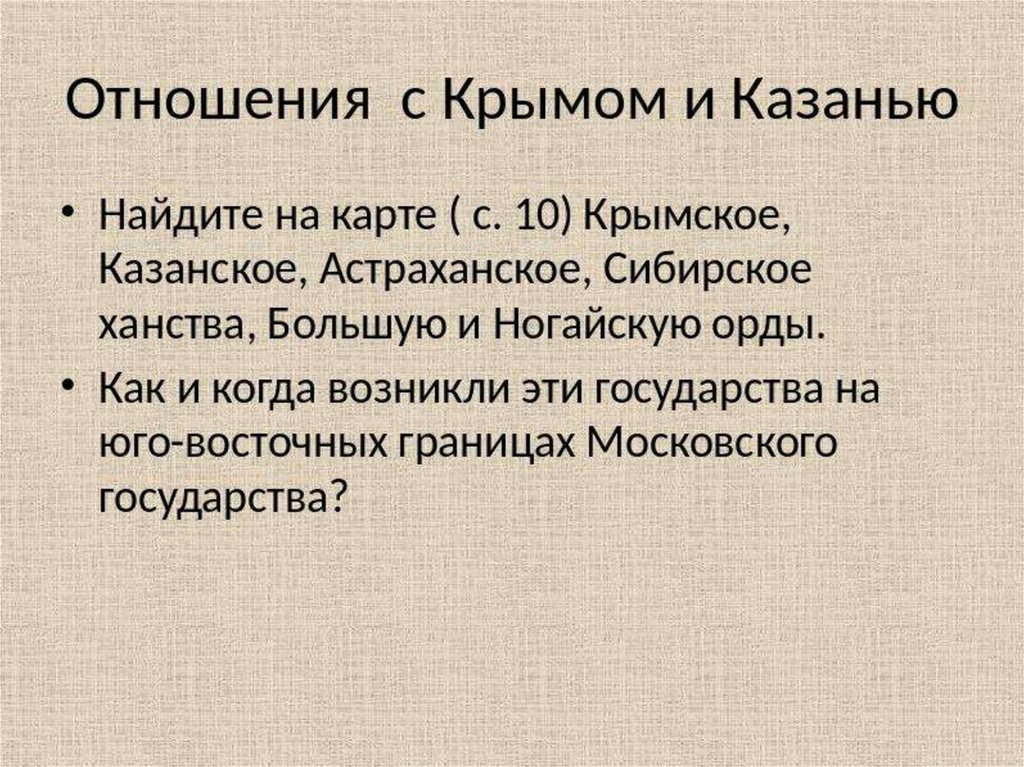 Отношения с Крымом и Казанью

• Найдите на карте ( с. 10) Крымское, Казанское, Астраханское, Сибирское ханства, Большую и Ногайскую орды.
• Как и когда возникли эти государства на юго-восточных границах Московского государства?